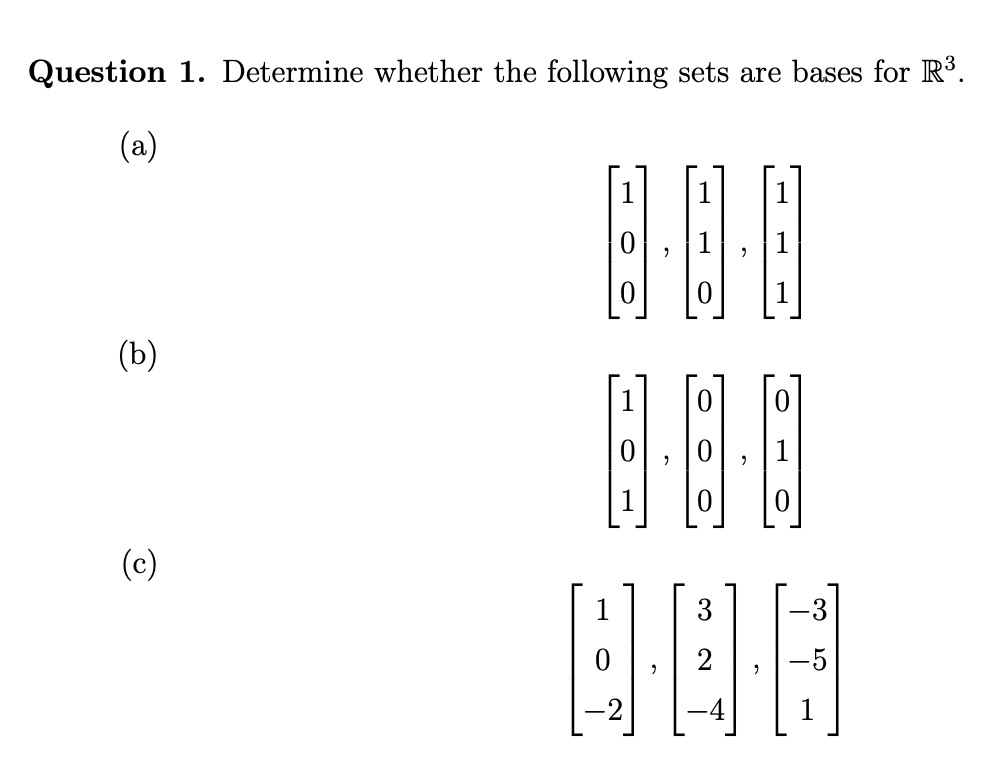 **Question 1.** Determine whether the following sets are bases for $\mathbb{R}^3$.

(a)

$\begin{bmatrix} 1 \\ 0 \\ 0 \end{bmatrix}, \begin{bmatrix} 1 \\ 1 \\ 0 \end{bmatrix}, \begin{bmatrix} 1 \\ 1 \\ 1 \end{bmatrix}$

(b)

$\begin{bmatrix} 1 \\ 0 \\ 1 \end{bmatrix}, \begin{bmatrix} 0 \\ 0 \\ 0 \end{bmatrix}, \begin{bmatrix} 0 \\ 1 \\ 0 \end{bmatrix}$

(c)

$\begin{bmatrix} 1 \\ 0 \\ -2 \end{bmatrix}, \begin{bmatrix} 3 \\ 2 \\ -4 \end{bmatrix}, \begin{bmatrix} -3 \\ -5 \\ 1 \end{bmatrix}$